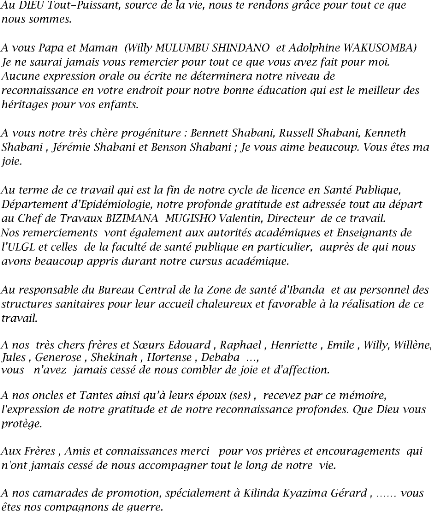 Au DIEU Tout-Puissant, source de la vie, nous te rendons grâce pour tout ce que nous sommes.

A vous Papa et Maman (Willy MULUMBU SHINDANO et Adolphine WAKUSOMBA) Je ne saurai jamais vous remercier pour tout ce que vous avez fait pour moi. Aucune expression orale ou écrite ne déterminera notre niveau de reconnaissance en votre endroit pour notre bonne éducation qui est le meilleur des héritages pour vos enfants.

A vous notre très chère progéniture : Bennett Shabani, Russell Shabani, Kenneth Shabani , Jérémie Shabani et Benson Shabani ; Je vous aime beaucoup. Vous êtes ma joie.

Au terme de ce travail qui est la fin de notre cycle de licence en Santé Publique, Département d'Epidémiologie, notre profonde gratitude est adressée tout au départ au Chef de Travaux BIZIMANA MUGISHO Valentin, Directeur de ce travail.
Nos remerciements vont également aux autorités académiques et Enseignants de l'ULGL et celles de la faculté de santé publique en particulier, auprès de qui nous avons beaucoup appris durant notre cursus académique.

Au responsable du Bureau Central de la Zone de santé d'Ibanda et au personnel des structures sanitaires pour leur accueil chaleureux et favorable à la réalisation de ce travail.

A nos très chers frères et Sœurs Edouard , Raphael , Henriette , Emile , Willy, Willène, Jules , Generose , Shekinah , Hortense , Debaba ...,
vous n'avez jamais cessé de nous combler de joie et d'affection.

A nos oncles et Tantes ainsi qu'à leurs époux (ses) , recevez par ce mémoire, l'expression de notre gratitude et de notre reconnaissance profondes. Que Dieu vous protège.

Aux Frères , Amis et connaissances merci pour vos prières et encouragements qui n'ont jamais cessé de nous accompagner tout le long de notre vie.

A nos camarades de promotion, spécialement à Kilinda Kyazima Gérard , ...... vous êtes nos compagnons de guerre.